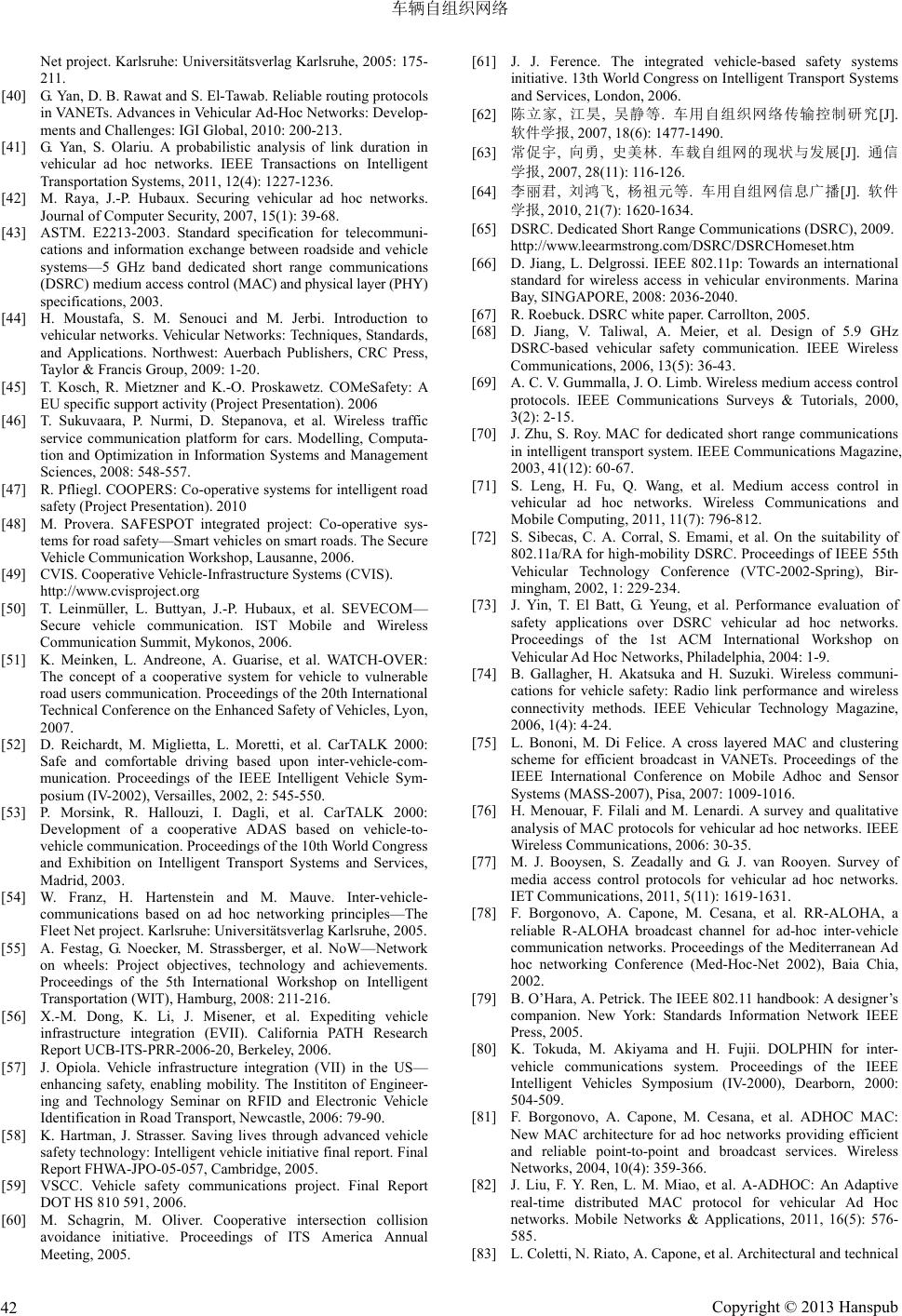 车辆自组织网络

Net project. Karlsruhe: Universitätsverlag Karlsruhe, 2005: 175-211.

[40] G. Yan, D. B. Rawat and S. El-Tawab. Reliable routing protocols in VANETs. Advances in Vehicular Ad-Hoc Networks: Developments and Challenges: IGI Global, 2010: 200-213.

[41] G. Yan, S. Olariu. A probabilistic analysis of link duration in vehicular ad hoc networks. IEEE Transactions on Intelligent Transportation Systems, 2011, 12(4): 1227-1236.

[42] M. Raya, J.-P. Hubaux. Securing vehicular ad hoc networks. Journal of Computer Security, 2007, 15(1): 39-68.

[43] ASTM. E2213-2003. Standard specification for telecommunications and information exchange between roadside and vehicle systems—5 GHz band dedicated short range communications (DSRC) medium access control (MAC) and physical layer (PHY) specifications, 2003.

[44] H. Moustafa, S. M. Senouci and M. Jerbi. Introduction to vehicular networks. Vehicular Networks: Techniques, Standards, and Applications. Northwest: Auerbach Publishers, CRC Press, Taylor & Francis Group, 2009: 1-20.

[45] T. Kosch, R. Mietzner and K.-O. Proskawetz. COMeSafety: A EU specific support activity (Project Presentation). 2006

[46] T. Sukuvaara, P. Nurmi, D. Stepanova, et al. Wireless traffic service communication platform for cars. Modelling, Computation and Optimization in Information Systems and Management Sciences, 2008: 548-557.

[47] R. Pfliegl. COOPERS: Co-operative systems for intelligent road safety (Project Presentation). 2010

[48] M. Provera. SAFESPOT integrated project: Co-operative systems for road safety—Smart vehicles on smart roads. The Secure Vehicle Communication Workshop, Lausanne, 2006.

[49] CVIS. Cooperative Vehicle-Infrastructure Systems (CVIS). http://www.cvisproject.org

[50] T. Leinmüller, L. Buttyan, J.-P. Hubaux, et al. SEVECOM—Secure vehicle communication. IST Mobile and Wireless Communication Summit, Mykonos, 2006.

[51] K. Meinken, L. Andreone, A. Guarise, et al. WATCH-OVER: The concept of a cooperative system for vehicle to vulnerable road users communication. Proceedings of the 20th International Technical Conference on the Enhanced Safety of Vehicles, Lyon, 2007.

[52] D. Reichardt, M. Miglietta, L. Moretti, et al. CarTALK 2000: Safe and comfortable driving based upon inter-vehicle-communication. Proceedings of the IEEE Intelligent Vehicle Symposium (IV-2002), Versailles, 2002, 2: 545-550.

[53] P. Morsink, R. Hallouzi, I. Dagli, et al. CarTALK 2000: Development of a cooperative ADAS based on vehicle-to-vehicle communication. Proceedings of the 10th World Congress and Exhibition on Intelligent Transport Systems and Services, Madrid, 2003.

[54] W. Franz, H. Hartenstein and M. Mauve. Inter-vehicle-communications based on ad hoc networking principles—The Fleet Net project. Karlsruhe: Universitätsverlag Karlsruhe, 2005.

[55] A. Festag, G. Noecker, M. Strassberger, et al. NoW—Network on wheels: Project objectives, technology and achievements. Proceedings of the 5th International Workshop on Intelligent Transportation (WIT), Hamburg, 2008: 211-216.

[56] X.-M. Dong, K. Li, J. Misener, et al. Expediting vehicle infrastructure integration (EVII). California PATH Research Report UCB-ITS-PRR-2006-20, Berkeley, 2006.

[57] J. Opiola. Vehicle infrastructure integration (VII) in the US—enhancing safety, enabling mobility. The Instititon of Engineering and Technology Seminar on RFID and Electronic Vehicle Identification in Road Transport, Newcastle, 2006: 79-90.

[58] K. Hartman, J. Strasser. Saving lives through advanced vehicle safety technology: Intelligent vehicle initiative final report. Final Report FHWA-JPO-05-057, Cambridge, 2005.

[59] VSCC. Vehicle safety communications project. Final Report DOT HS 810 591, 2006.

[60] M. Schagrin, M. Oliver. Cooperative intersection collision avoidance initiative. Proceedings of ITS America Annual Meeting, 2005.

[61] J. J. Ference. The integrated vehicle-based safety systems initiative. 13th World Congress on Intelligent Transport Systems and Services, London, 2006.

[62] 陈立家, 江昊, 吴静等. 车用自组织网络传输控制研究[J]. 软件学报, 2007, 18(6): 1477-1490.

[63] 常促宇, 向勇, 史美林. 车载自组网的现状与发展[J]. 通信学报, 2007, 28(11): 116-126.

[64] 李丽君, 刘鸿飞, 杨祖元等. 车用自组网信息广播[J]. 软件学报, 2010, 21(7): 1620-1634.

[65] DSRC. Dedicated Short Range Communications (DSRC), 2009. http://www.leearmstrong.com/DSRC/DSRCHomeset.htm

[66] D. Jiang, L. Delgrossi. IEEE 802.11p: Towards an international standard for wireless access in vehicular environments. Marina Bay, SINGAPORE, 2008: 2036-2040.

[67] R. Roebuck. DSRC white paper. Carrollton, 2005.

[68] D. Jiang, V. Taliwal, A. Meier, et al. Design of 5.9 GHz DSRC-based vehicular safety communication. IEEE Wireless Communications, 2006, 13(5): 36-43.

[69] A. C. V. Gummalla, J. O. Limb. Wireless medium access control protocols. IEEE Communications Surveys & Tutorials, 2000, 3(2): 2-15.

[70] J. Zhu, S. Roy. MAC for dedicated short range communications in intelligent transport system. IEEE Communications Magazine, 2003, 41(12): 60-67.

[71] S. Leng, H. Fu, Q. Wang, et al. Medium access control in vehicular ad hoc networks. Wireless Communications and Mobile Computing, 2011, 11(7): 796-812.

[72] S. Sibecas, C. A. Corral, S. Emami, et al. On the suitability of 802.11a/RA for high-mobility DSRC. Proceedings of IEEE 55th Vehicular Technology Conference (VTC-2002-Spring), Birmingham, 2002, 1: 229-234.

[73] J. Yin, T. El Batt, G. Yeung, et al. Performance evaluation of safety applications over DSRC vehicular ad hoc networks. Proceedings of the 1st ACM International Workshop on Vehicular Ad Hoc Networks, Philadelphia, 2004: 1-9.

[74] B. Gallagher, H. Akatsuka and H. Suzuki. Wireless communications for vehicle safety: Radio link performance and wireless connectivity methods. IEEE Vehicular Technology Magazine, 2006, 1(4): 4-24.

[75] L. Bononi, M. Di Felice. A cross layered MAC and clustering scheme for efficient broadcast in VANETs. Proceedings of the IEEE International Conference on Mobile Adhoc and Sensor Systems (MASS-2007), Pisa, 2007: 1009-1016.

[76] H. Menouar, F. Filali and M. Lenardi. A survey and qualitative analysis of MAC protocols for vehicular ad hoc networks. IEEE Wireless Communications, 2006: 30-35.

[77] M. J. Booysen, S. Zeadally and G. J. van Rooyen. Survey of media access control protocols for vehicular ad hoc networks. IET Communications, 2011, 5(11): 1619-1631.

[78] F. Borgonovo, A. Capone, M. Cesana, et al. RR-ALOHA, a reliable R-ALOHA broadcast channel for ad-hoc inter-vehicle communication networks. Proceedings of the Mediterranean Ad hoc networking Conference (Med-Hoc-Net 2002), Baia Chia, 2002.

[79] B. O'Hara, A. Petrick. The IEEE 802.11 handbook: A designer's companion. New York: Standards Information Network IEEE Press, 2005.

[80] K. Tokuda, M. Akiyama and H. Fujii. DOLPHIN for inter-vehicle communications system. Proceedings of the IEEE Intelligent Vehicles Symposium (IV-2000), Dearborn, 2000: 504-509.

[81] F. Borgonovo, A. Capone, M. Cesana, et al. ADHOC MAC: New MAC architecture for ad hoc networks providing efficient and reliable point-to-point and broadcast services. Wireless Networks, 2004, 10(4): 359-366.

[82] J. Liu, F. Y. Ren, L. M. Miao, et al. A-ADHOC: An Adaptive real-time distributed MAC protocol for vehicular Ad Hoc networks. Mobile Networks & Applications, 2011, 16(5): 576-585.

[83] L. Coletti, N. Riato, A. Capone, et al. Architectural and technical

42 Copyright © 2013 Hanspub